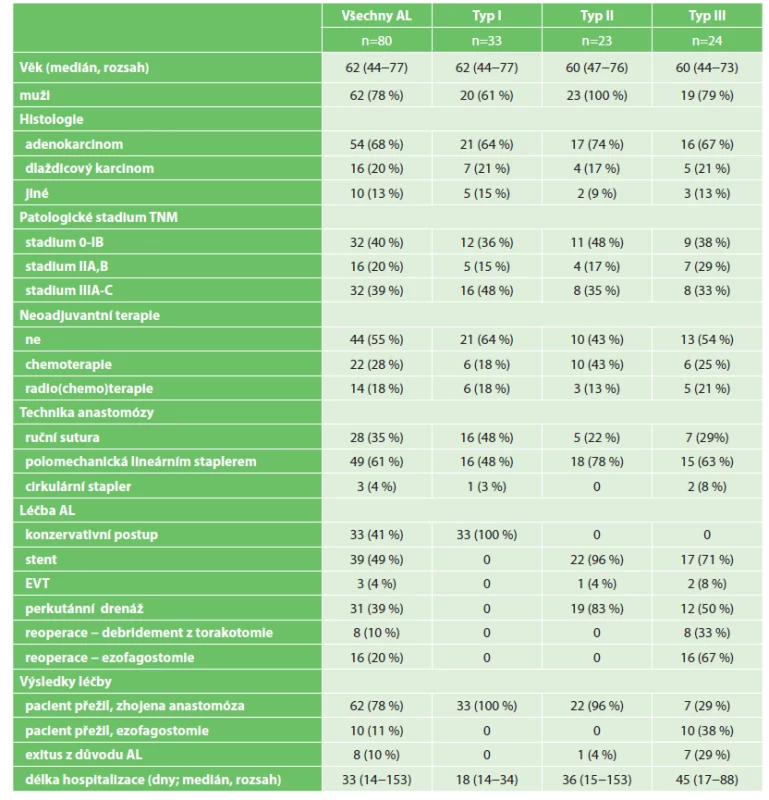 | | Všechny AL | Typ I | Typ II | Typ III |
|---|---|---|---|---|
| | n=80 | n=33 | n=23 | n=24 |
| Věk (medián, rozsah) | 62 (44–77) | 62 (44–77) | 60 (47–76) | 60 (44–73) |
| muži | 62 (78 %) | 20 (61 %) | 23 (100 %) | 19 (79 %) |
| Histologie | | | | |
| adenokarcinom | 54 (68 %) | 21 (64 %) | 17 (74 %) | 16 (67 %) |
| dlaždicový karcinom | 16 (20 %) | 7 (21 %) | 4 (17 %) | 5 (21 %) |
| jiné | 10 (13 %) | 5 (15 %) | 2 (9 %) | 3 (13 %) |
| Patologické stadium TNM | | | | |
| stadium 0-IB | 32 (40 %) | 12 (36 %) | 11 (48 %) | 9 (38 %) |
| stadium IIA,B | 16 (20 %) | 5 (15 %) | 4 (17 %) | 7 (29 %) |
| stadium IIIA-C | 32 (39 %) | 16 (48 %) | 8 (35 %) | 8 (33 %) |
| Neoadjuvantní terapie | | | | |
| ne | 44 (55 %) | 21 (64 %) | 10 (43 %) | 13 (54 %) |
| chemoterapie | 22 (28 %) | 6 (18 %) | 10 (43 %) | 6 (25 %) |
| radio(chemo)terapie | 14 (18 %) | 6 (18 %) | 3 (13 %) | 5 (21 %) |
| Technika anastomózy | | | | |
| ruční sutura | 28 (35 %) | 16 (48 %) | 5 (22 %) | 7 (29%) |
| polomechanická lineárním staplerem | 49 (61 %) | 16 (48 %) | 18 (78 %) | 15 (63 %) |
| cirkulární stapler | 3 (4 %) | 1 (3 %) | 0 | 2 (8 %) |
| Léčba AL | | | | |
| konzervativní postup | 33 (41 %) | 33 (100 %) | 0 | 0 |
| stent | 39 (49 %) | 0 | 22 (96 %) | 17 (71 %) |
| EVT | 3 (4 %) | 0 | 1 (4 %) | 2 (8 %) |
| perkutánní drenáž | 31 (39 %) | 0 | 19 (83 %) | 12 (50 %) |
| reoperace – debridement z torakotomie | 8 (10 %) | 0 | 0 | 8 (33 %) |
| reoperace – ezofagostomie | 16 (20 %) | 0 | 0 | 16 (67 %) |
| Výsledky léčby | | | | |
| pacient přežil, zhojena anastomóza | 62 (78 %) | 33 (100 %) | 22 (96 %) | 7 (29 %) |
| pacient přežil, ezofagostomie | 10 (11 %) | 0 | 0 | 10 (38 %) |
| exitus z důvodu AL | 8 (10 %) | 0 | 1 (4 %) | 7 (29 %) |
| délka hospitalizace (dny; medián, rozsah) | 33 (14–153) | 18 (14–34) | 36 (15–153) | 45 (17–88) |